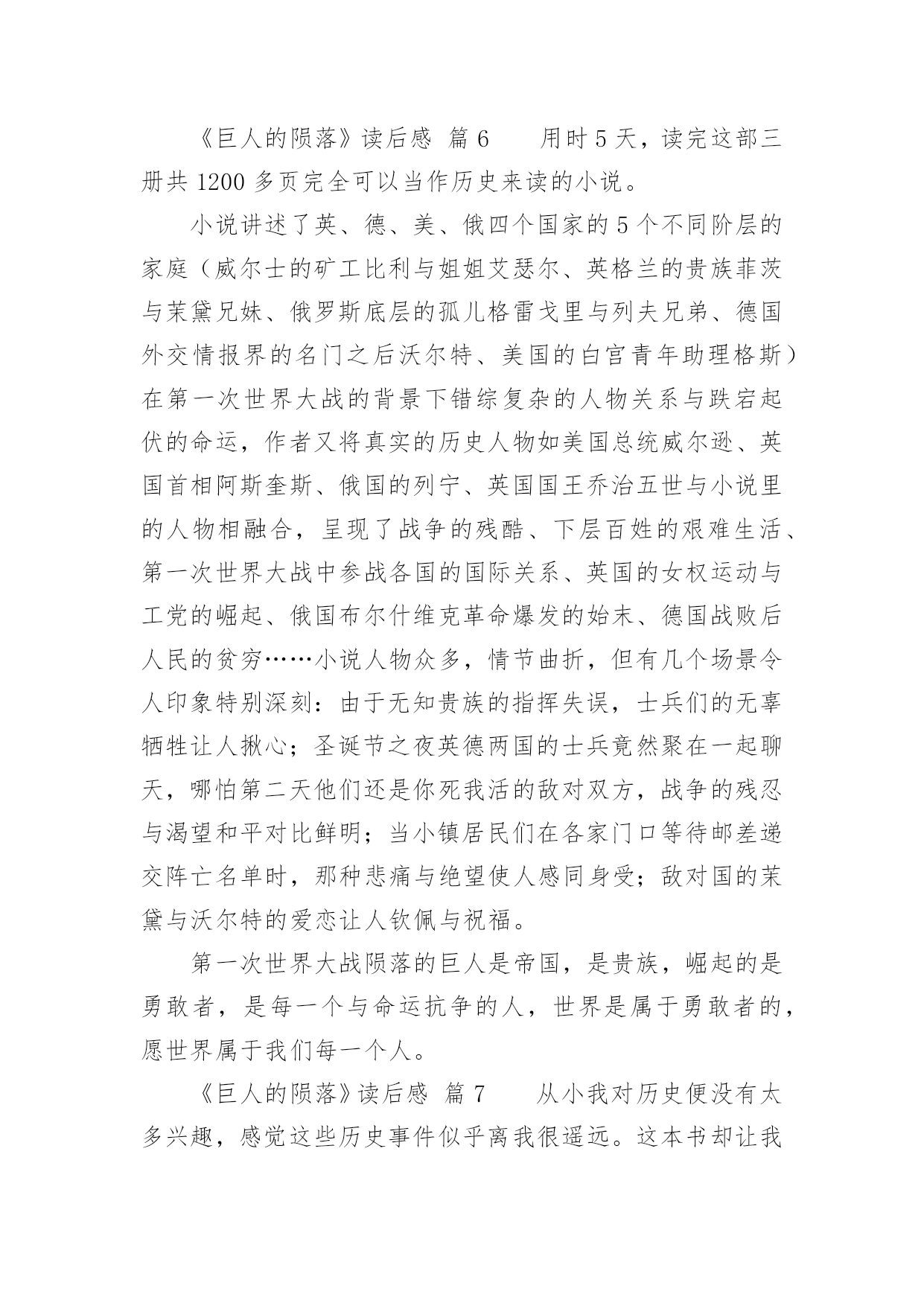 《巨人的陨落》读后感 篇 6　　用时 5 天，读完这部三册共 1200 多页完全可以当作历史来读的小说。

小说讲述了英、德、美、俄四个国家的 5 个不同阶层的家庭（威尔士的矿工比利与姐姐艾瑟尔、英格兰的贵族菲茨与茉黛兄妹、俄罗斯底层的孤儿格雷戈里与列夫兄弟、德国外交情报界的名门之后沃尔特、美国的白宫青年助理格斯）在第一次世界大战的背景下错综复杂的人物关系与跌宕起伏的命运，作者又将真实的历史人物如美国总统威尔逊、英国首相阿斯奎斯、俄国的列宁、英国国王乔治五世与小说里的人物相融合，呈现了战争的残酷、下层百姓的艰难生活、第一次世界大战中参战各国的国际关系、英国的女权运动与工党的崛起、俄国布尔什维克革命爆发的始末、德国战败后人民的贫穷……小说人物众多，情节曲折，但有几个场景令人印象特别深刻：由于无知贵族的指挥失误，士兵们的无辜牺牲让人揪心；圣诞节之夜英德两国的士兵竟然聚在一起聊天，哪怕第二天他们还是你死我活的敌对双方，战争的残忍与渴望和平对比鲜明；当小镇居民们在各家门口等待邮差递交阵亡名单时，那种悲痛与绝望使人感同身受；敌对国的茉黛与沃尔特的爱恋让人钦佩与祝福。

第一次世界大战陨落的巨人是帝国，是贵族，崛起的是勇敢者，是每一个与命运抗争的人，世界是属于勇敢者的，愿世界属于我们每一个人。

《巨人的陨落》读后感 篇 7　　从小我对历史便没有太多兴趣，感觉这些历史事件似乎离我很遥远。这本书却让我